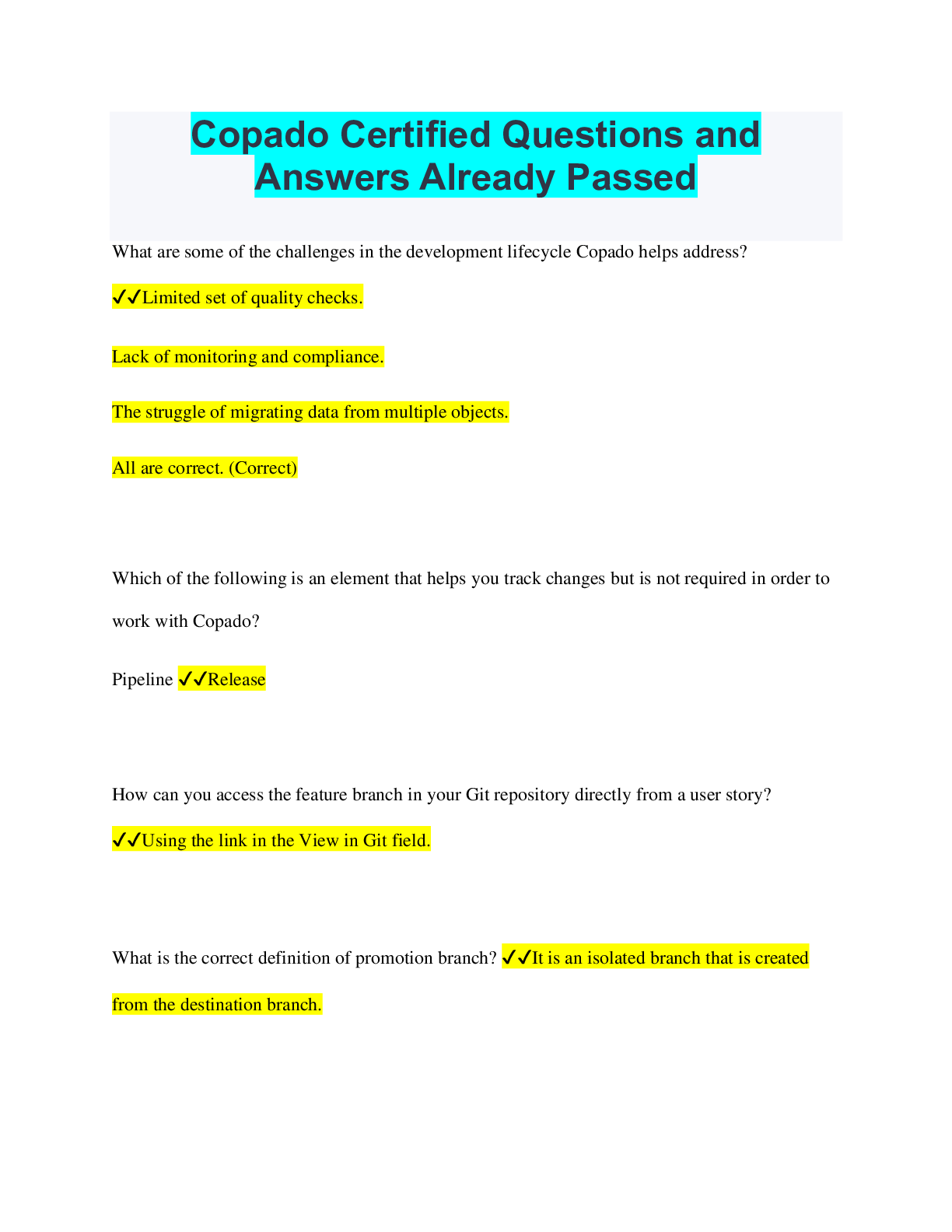 Copado Certified Questions and Answers Already Passed

What are some of the challenges in the development lifecycle Copado helps address?

✔✔Limited set of quality checks.

Lack of monitoring and compliance.

The struggle of migrating data from multiple objects.

All are correct. (Correct)

Which of the following is an element that helps you track changes but is not required in order to work with Copado?

Pipeline ✔✔Release

How can you access the feature branch in your Git repository directly from a user story?

✔✔Using the link in the View in Git field.

What is the correct definition of promotion branch? ✔✔It is an isolated branch that is created from the destination branch.